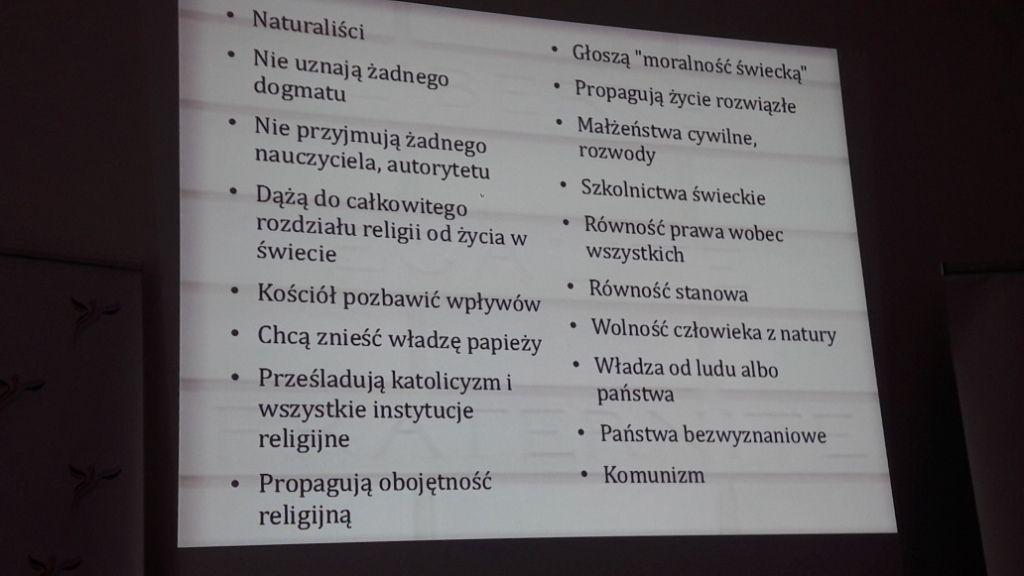 • Naturaliści

• Nie uznają żadnego dogmatu

• Nie przyjmują żadnego nauczyciela, autorytetu

• Dążą do całkowitego rozdziału religii od życia w świecie

• Kościół pozbawić wpływów

• Chcą znieść władzę papieży

• Prześladują katolicyzm i wszystkie instytucje religijne

• Propagują obojętność religijną

• Głoszą "moralność świecką"

• Propagują życie rozwiązłe

• Małżeństwa cywilne, rozwody

• Szkolnictwa świeckie

• Równość prawa wobec wszystkich

• Równość stanowa

• Wolność człowieka z natury

• Władza od ludu albo państwa

• Państwa bezwyznaniowe

• Komunizm